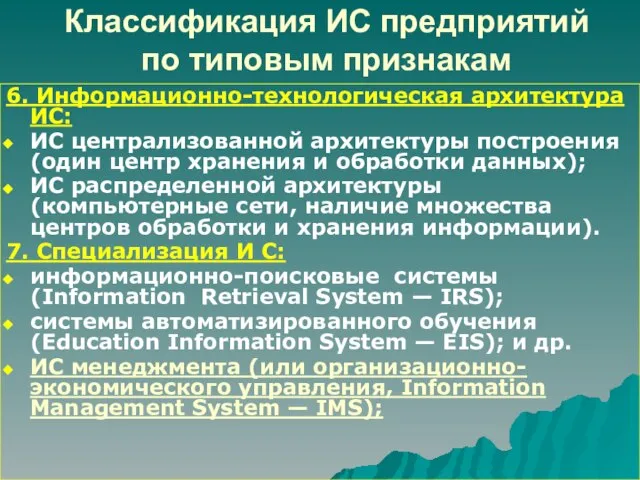 Классификация ИС предприятий по типовым признакам

6. Информационно-технологическая архитектура ИС:
ИС централизованной архитектуры построения (один центр хранения и обработки данных);
ИС распределенной архитектуры (компьютерные сети, наличие множества центров обработки и хранения информации).

7. Специализация И С:
информационно-поисковые системы (Information Retrieval System — IRS);
системы автоматизированного обучения (Education Information System — EIS); и др.
ИС менеджмента (или организационно-экономического управления, Information Management System — IMS);